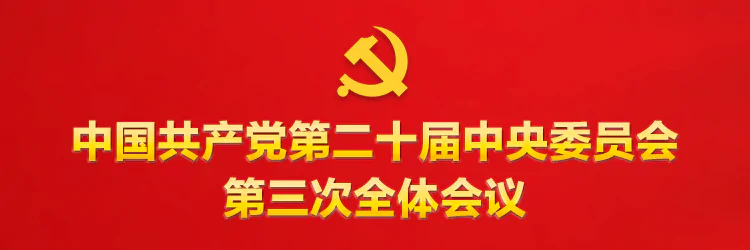 中国共产党第二十届中央委员会
第三次全体会议